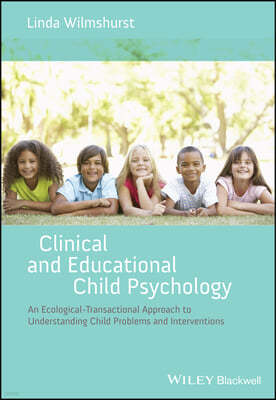 Linda Wilmshurst

Clinical and Educational Child Psychology

An Ecological-Transactional Approach to Understanding Child Problems and Interventions

WILEY Blackwell